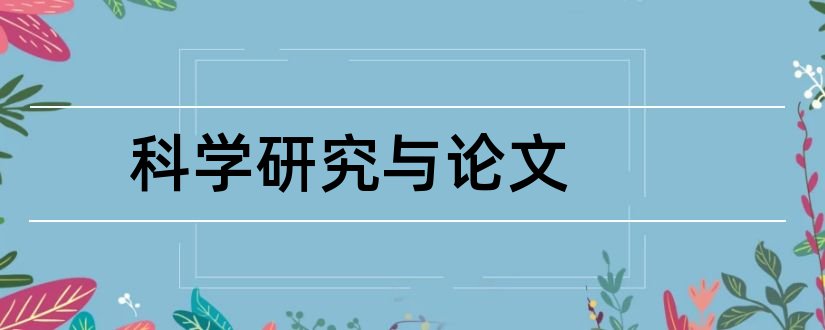 科学研究与论文